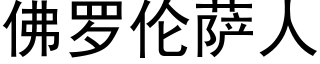 佛罗伦萨人